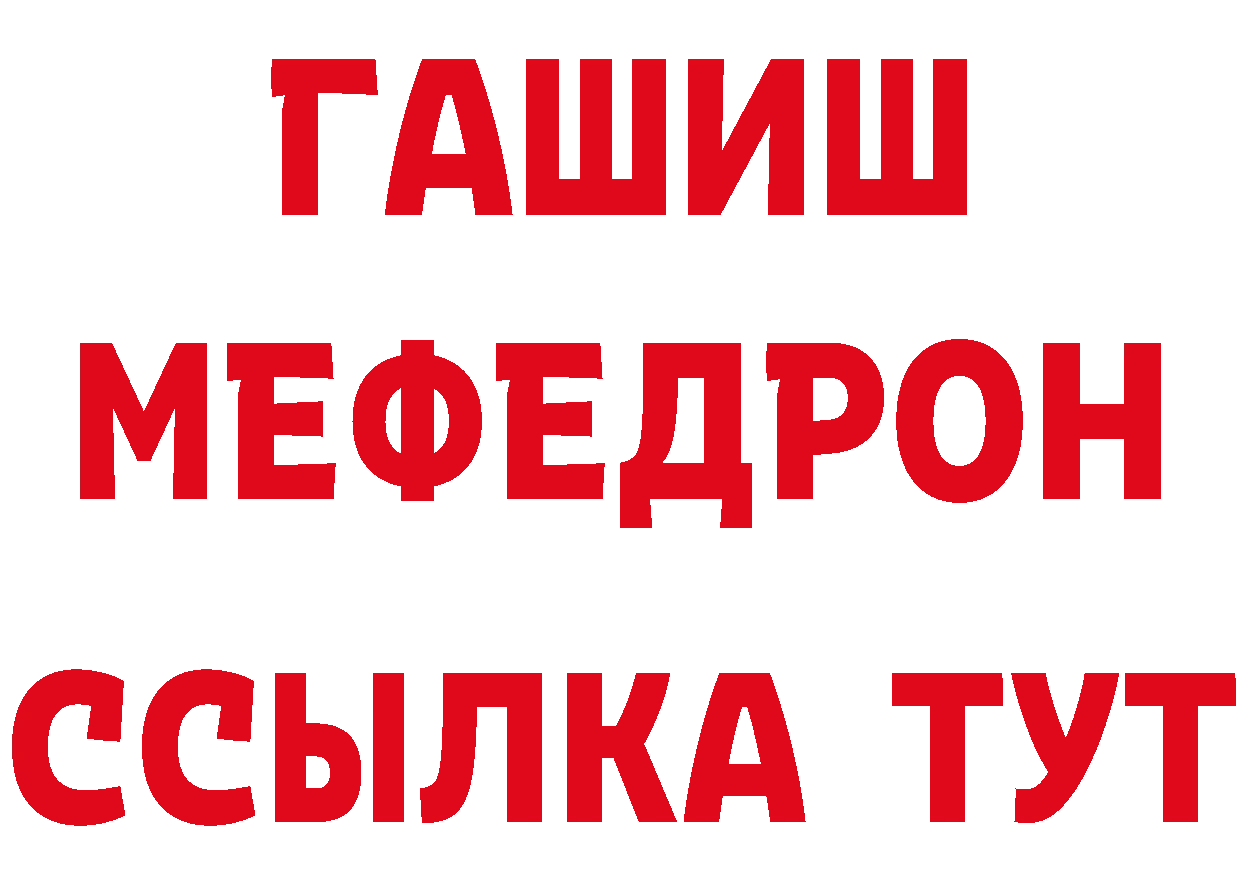 ГАШИШ
МЕФЕДРОН
ССЫЛКА ТУТ